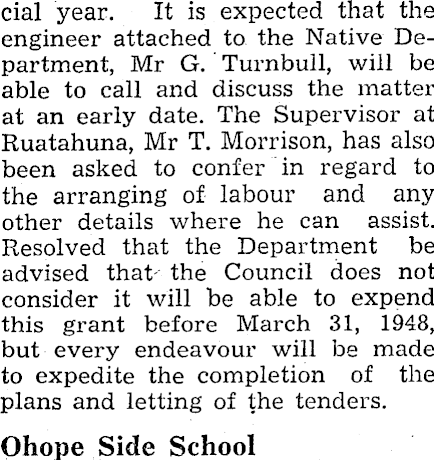 cial year. It is expected that the engineer attached to the Native Department, Mr G. Turnbull, will be able to call and discuss the matter at an early date. The Supervisor at Ruatahuna, Mr T. Morrison, has also been asked to confer in regard to the arranging of labour and any other details where he can assist. Resolved that the Department be advised that the Council does not consider it will be able to expend this grant before March 31, 1948, but every endeavour will be made to expedite the completion of the plans and letting of the tenders.

Ohope Side School